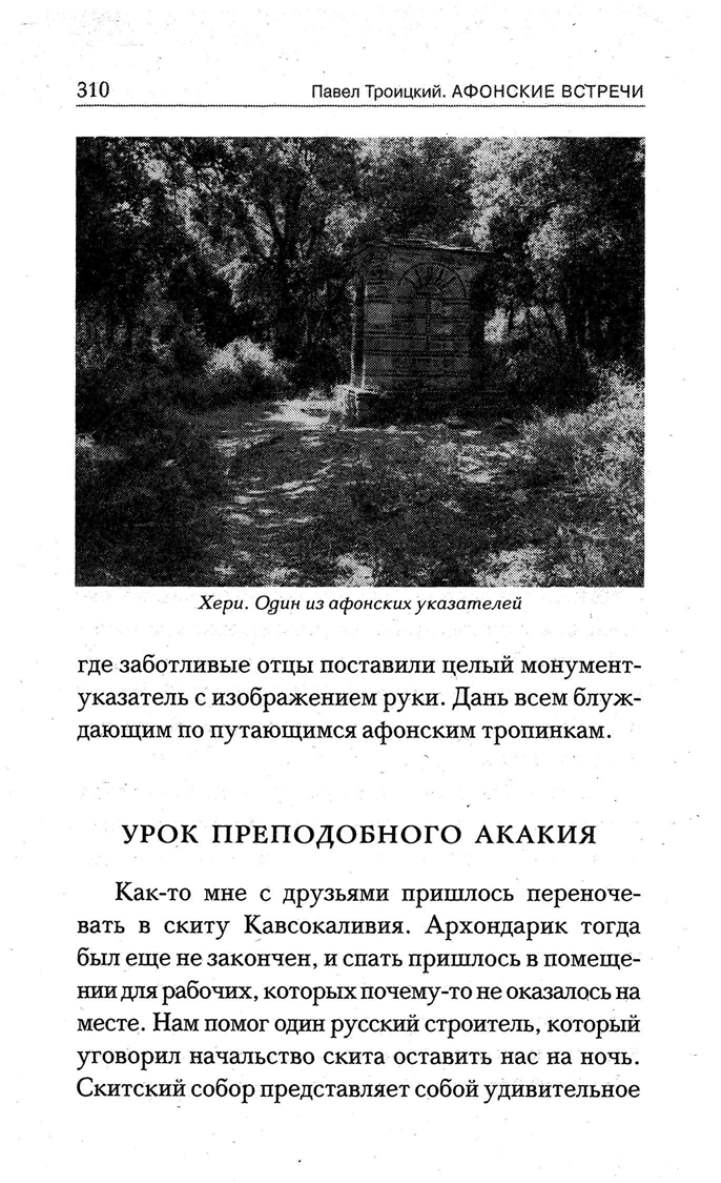 310 Павел Троицкий. АФОНСКИЕ ВСТРЕЧИ

Хери. Один из афонских указателей

где заботливые отцы поставили целый монумент-указатель с изображением руки. Дань всем блуждающим по путающимся афонским тропинкам.

УРОК ПРЕПОДОБНОГО АКАКИЯ

Как-то мне с друзьями пришлось переночевать в скиту Кавсокаливия. Архондарик тогда был еще не закончен, и спать пришлось в помещении для рабочих, которых почему-то не оказалось на месте. Нам помог один русский строитель, который уговорил начальство скита оставить нас на ночь. Скитский собор представляет собой удивительное